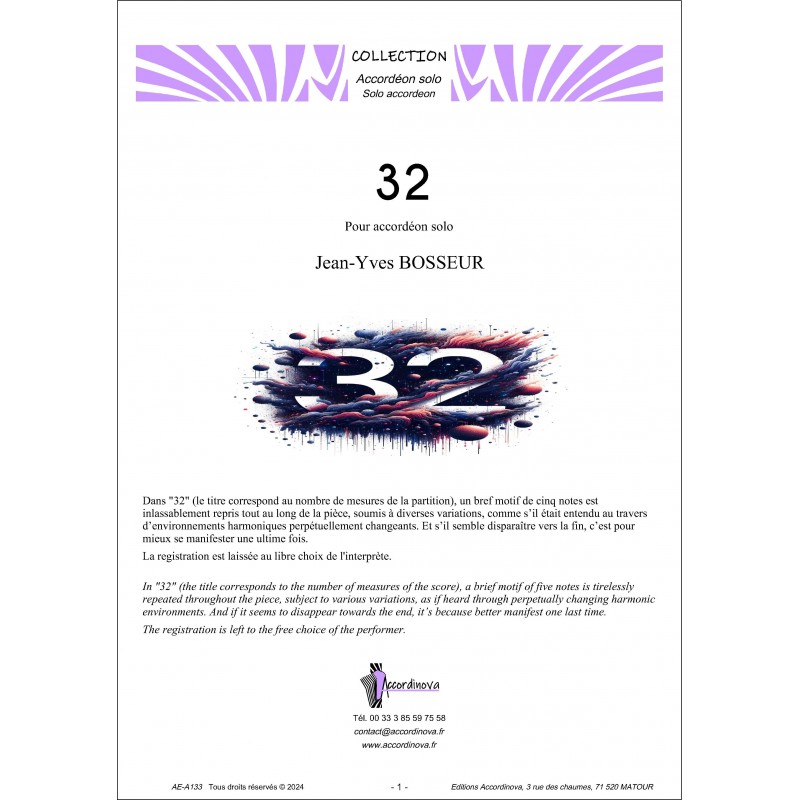 COLLECTION
Accordéon solo
Solo accordeon

32

Pour accordéon solo

Jean-Yves BOSSEUR

32

Dans "32" (le titre correspond au nombre de mesures de la partition), un bref motif de cinq notes est inlassablement repris tout au long de la pièce, soumis à diverses variations, comme s'il était entendu au travers d'environnements harmoniques perpétuellement changeants. Et s'il semble disparaître vers la fin, c'est pour mieux se manifester une ultime fois.

La registration est laissée au libre choix de l'interprète.

In "32" (the title corresponds to the number of measures of the score), a brief motif of five notes is tirelessly repeated throughout the piece, subject to various variations, as if heard through perpetually changing harmonic environments. And if it seems to disappear towards the end, it's because better manifest one last time.

The registration is left to the free choice of the performer.

Accordinova

Tél. 00 33 3 85 59 75 58
contact@accordinova.fr
www.accordinova.fr

AE-A133 Tous droits réservés © 2024 - 1 - Editions Accordinova, 3 rue des chaumes, 71 520 MATOUR